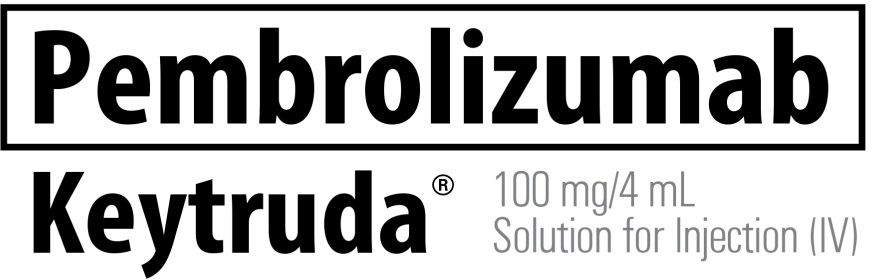 Pembrolizumab

Keytruda®

100 mg/4 mL
Solution for Injection (IV)